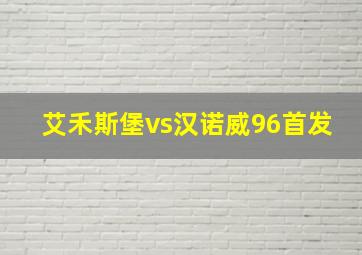 艾禾斯堡vs汉诺威96首发